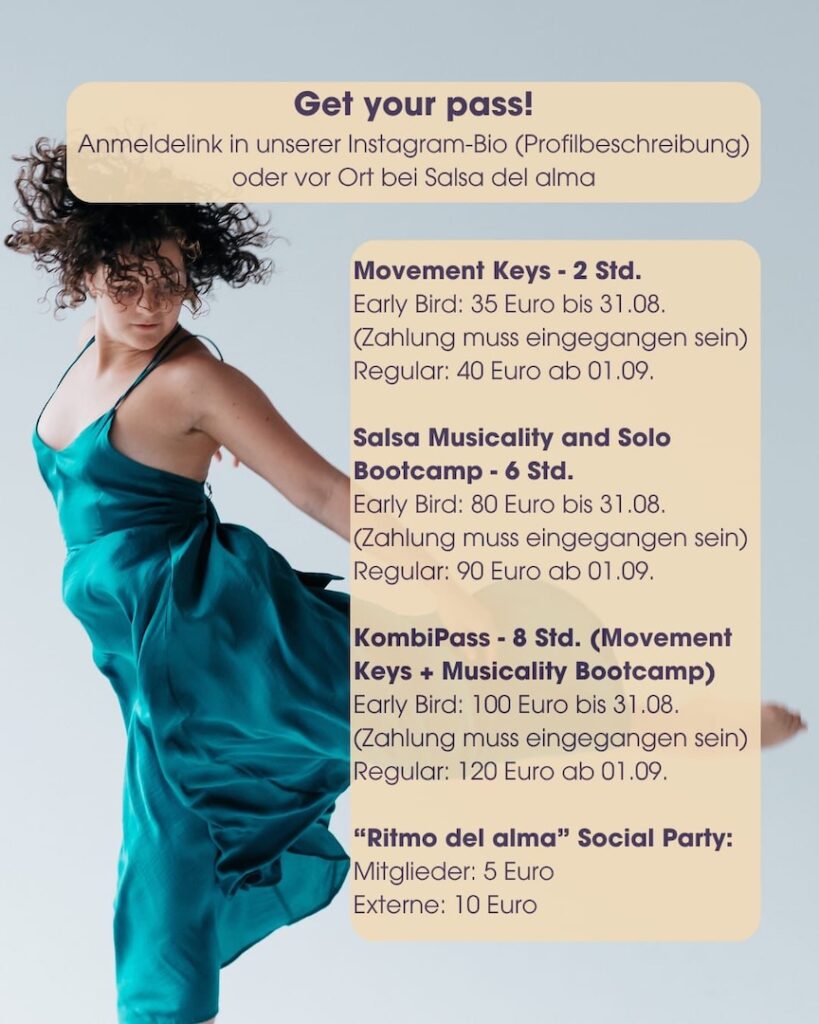 Get your pass!
Anmeldelink in unserer Instagram-Bio (Profilbeschreibung) oder vor Ort bei Salsa del alma

Movement Keys - 2 Std.
Early Bird: 35 Euro bis 31.08.
(Zahlung muss eingegangen sein)
Regular: 40 Euro ab 01.09.

Salsa Musicality and Solo Bootcamp - 6 Std.
Early Bird: 80 Euro bis 31.08.
(Zahlung muss eingegangen sein)
Regular: 90 Euro ab 01.09.

KombiPass - 8 Std. (Movement Keys + Musicality Bootcamp)
Early Bird: 100 Euro bis 31.08.
(Zahlung muss eingegangen sein)
Regular: 120 Euro ab 01.09.

“Ritmo del alma” Social Party:
Mitglieder: 5 Euro
Externe: 10 Euro